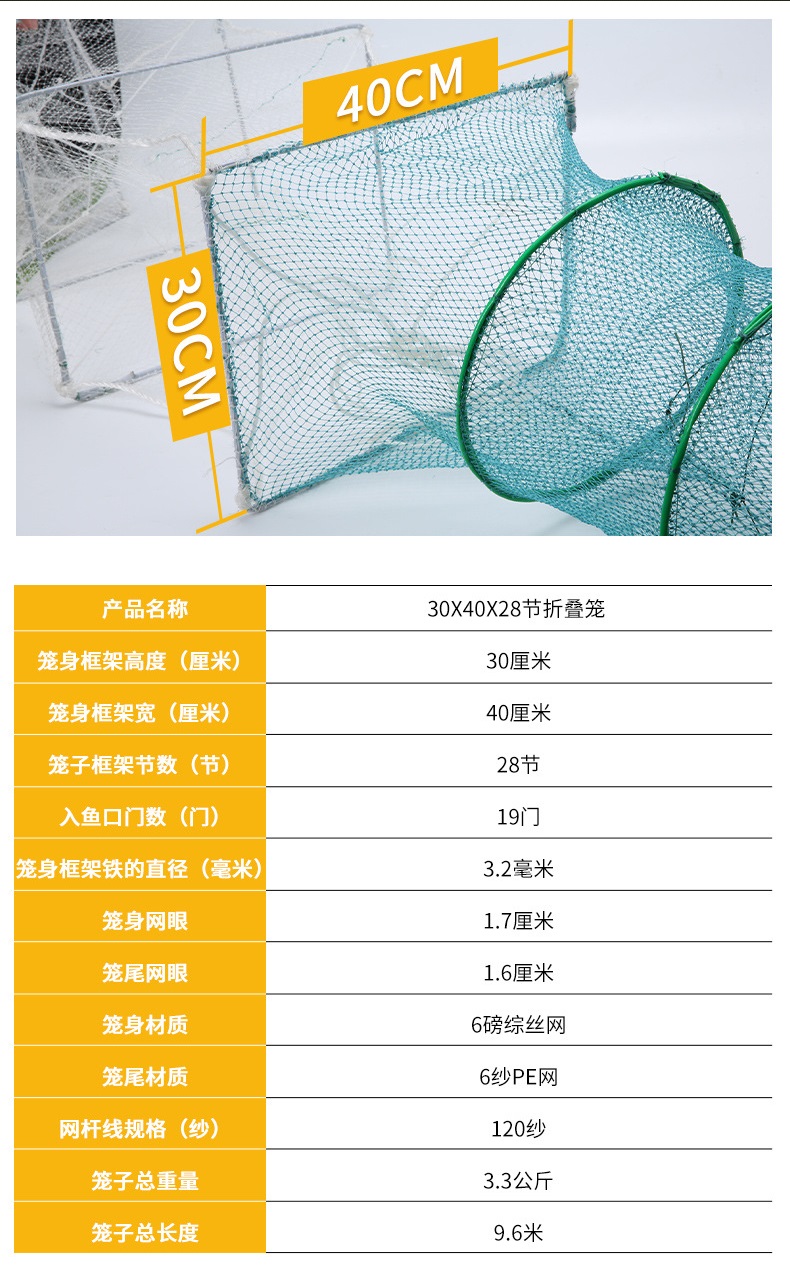 40CM

30CM

| 产品名称 | 30X40X28节折叠笼 |
|---|---|
| 笼身框架高度（厘米） | 30厘米 |
| 笼身框架宽（厘米） | 40厘米 |
| 笼子框架节数（节） | 28节 |
| 入鱼口门数（门） | 19门 |
| 笼身框架铁的直径（毫米） | 3.2毫米 |
| 笼身网眼 | 1.7厘米 |
| 笼尾网眼 | 1.6厘米 |
| 笼身材质 | 6磅综丝网 |
| 笼尾材质 | 6纱PE网 |
| 网杆线规格（纱） | 120纱 |
| 笼子总重量 | 3.3公斤 |
| 笼子总长度 | 9.6米 |